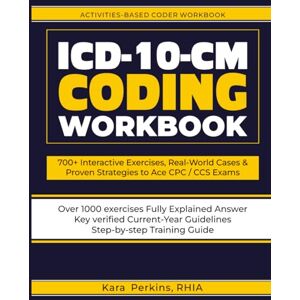 ACTIVITIES-BASED CODER WORKBOOK

ICD-10-CM CODING WORKBOOK

700+ Interactive Exercises, Real-World Cases & Proven Strategies to Ace CPC / CCS Exams

Over 1000 exercises Fully Explained Answer Key verified Current-Year Guidelines Step-by-step Training Guide

Kara Perkins, RHIA